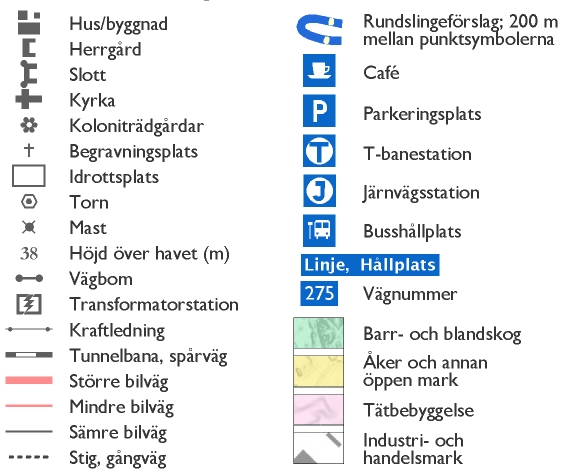 Hus/byggnad
Herrgård
Slott
Kyrka
Koloniträdgårdar
Begravningsplats
Idrottsplats
Torn
Mast
38 Höjd över havet (m)
Vägbom
Transformatorstation
Kraftledning
Tunnelbana, spårväg
Större bilväg
Mindre bilväg
Sämre bilväg
Stig, gångväg

Rundslingeförslag; 200 m mellan punktsymbolerna
Café
P Parkeringsplats
T T-banestation
J Järnvägsstation
Busshållplats
Linje, Hållplats
275 Vägnummer
Barr- och blandskog
Åker och annan öppen mark
Tätbebyggelse
Industri- och handelsmark